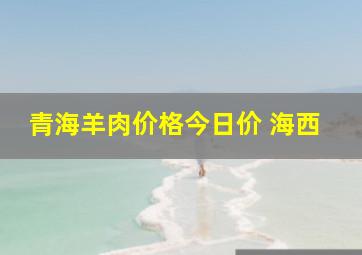 青海羊肉价格今日价 海西